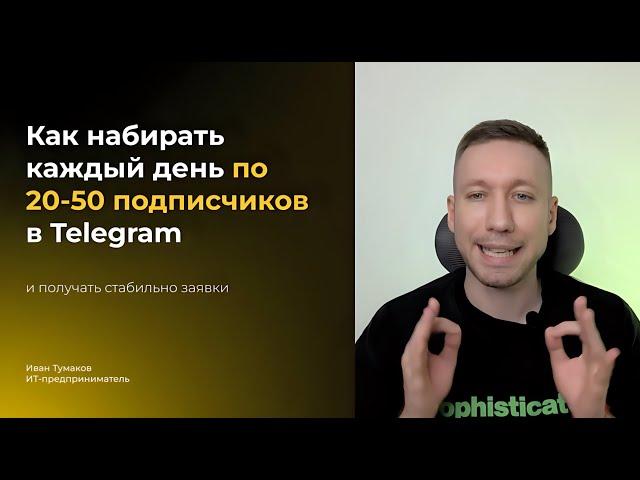 Как набирать каждый день по 20-50 подписчиков в Telegram

и получать стабильно заявки

Иван Тумаков
ИТ-предприниматель

ophisticat